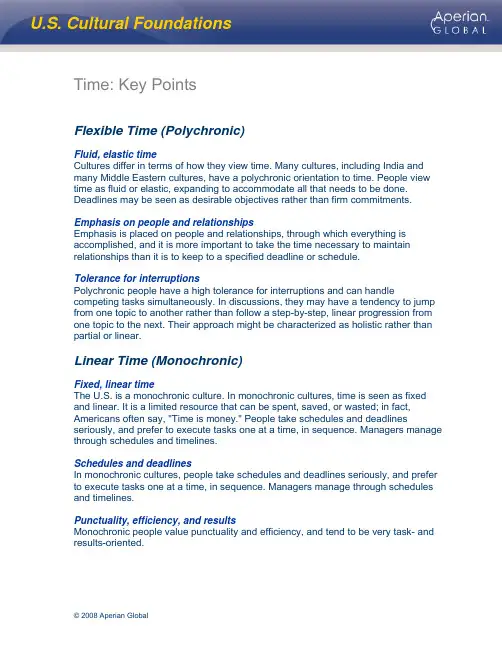 U.S. Cultural Foundations

Aperian GLOBAL

Time: Key Points

Flexible Time (Polychronic)

Fluid, elastic time
Cultures differ in terms of how they view time. Many cultures, including India and many Middle Eastern cultures, have a polychronic orientation to time. People view time as fluid or elastic, expanding to accommodate all that needs to be done. Deadlines may be seen as desirable objectives rather than firm commitments.

Emphasis on people and relationships
Emphasis is placed on people and relationships, through which everything is accomplished, and it is more important to take the time necessary to maintain relationships than it is to keep to a specified deadline or schedule.

Tolerance for interruptions
Polychronic people have a high tolerance for interruptions and can handle competing tasks simultaneously. In discussions, they may have a tendency to jump from one topic to another rather than follow a step-by-step, linear progression from one topic to the next. Their approach might be characterized as holistic rather than partial or linear.

Linear Time (Monochronic)

Fixed, linear time
The U.S. is a monochronic culture. In monochronic cultures, time is seen as fixed and linear. It is a limited resource that can be spent, saved, or wasted; in fact, Americans often say, "Time is money." People take schedules and deadlines seriously, and prefer to execute tasks one at a time, in sequence. Managers manage through schedules and timelines.

Schedules and deadlines
In monochronic cultures, people take schedules and deadlines seriously, and prefer to execute tasks one at a time, in sequence. Managers manage through schedules and timelines.

Punctuality, efficiency, and results
Monochronic people value punctuality and efficiency, and tend to be very task- and results-oriented.

© 2008 Aperian Global